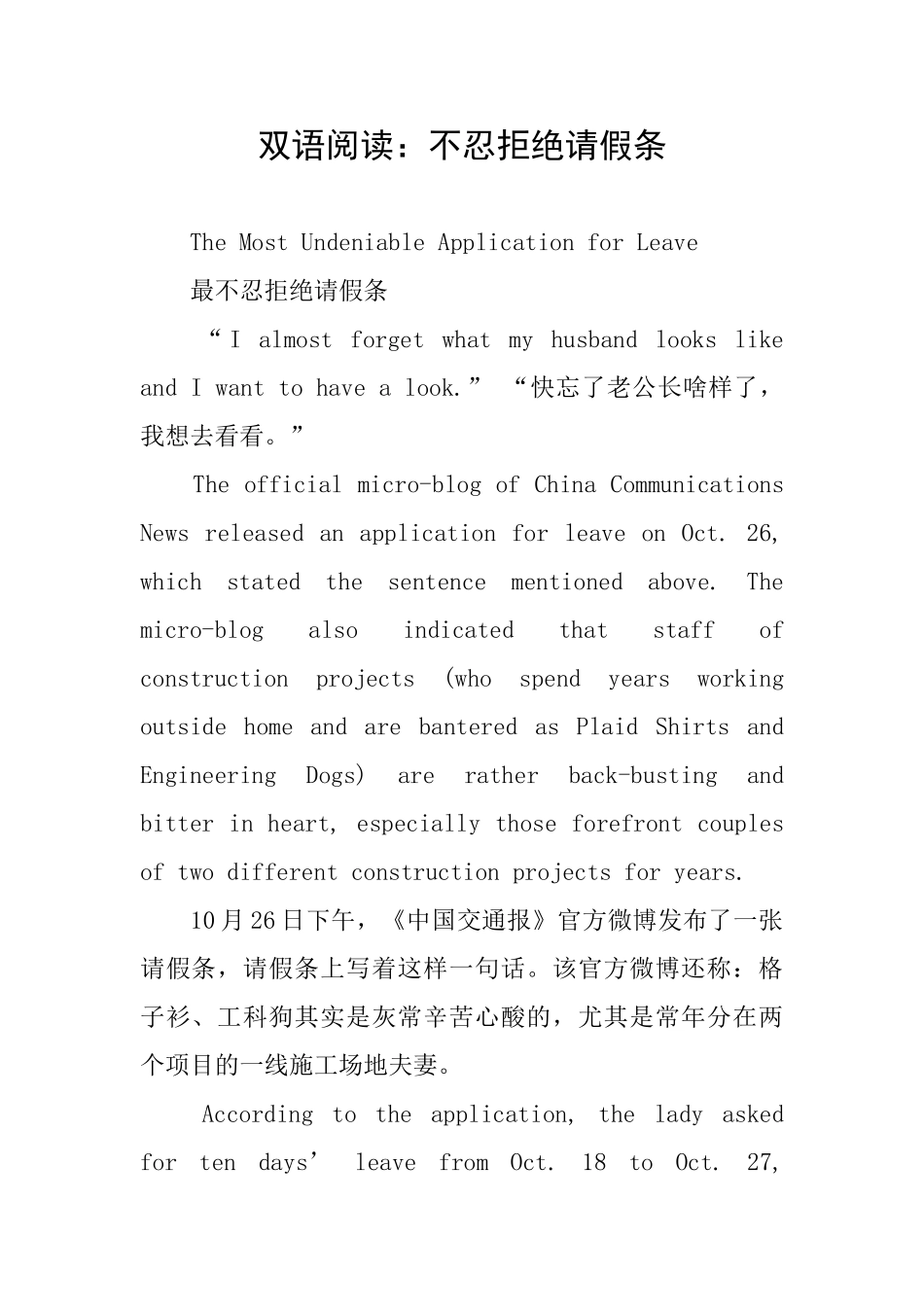 双语阅读：不忍拒绝请假条

The Most Undeniable Application for Leave

最不忍拒绝请假条

“I almost forget what my husband looks like and I want to have a look.” “快忘了老公长啥样了，我想去看看。”

The official micro-blog of China Communications News released an application for leave on Oct. 26, which stated the sentence mentioned above. The micro-blog also indicated that staff of construction projects (who spend years working outside home and are bantered as Plaid Shirts and Engineering Dogs) are rather back-busting and bitter in heart, especially those forefront couples of two different construction projects for years.

10月26日下午，《中国交通报》官方微博发布了一张请假条，请假条上写着这样一句话。该官方微博还称：格子衫、工科狗其实是灰常辛苦心酸的，尤其是常年分在两个项目的一线施工场地夫妻。

According to the application, the lady asked for ten days’ leave from Oct. 18 to Oct. 27,